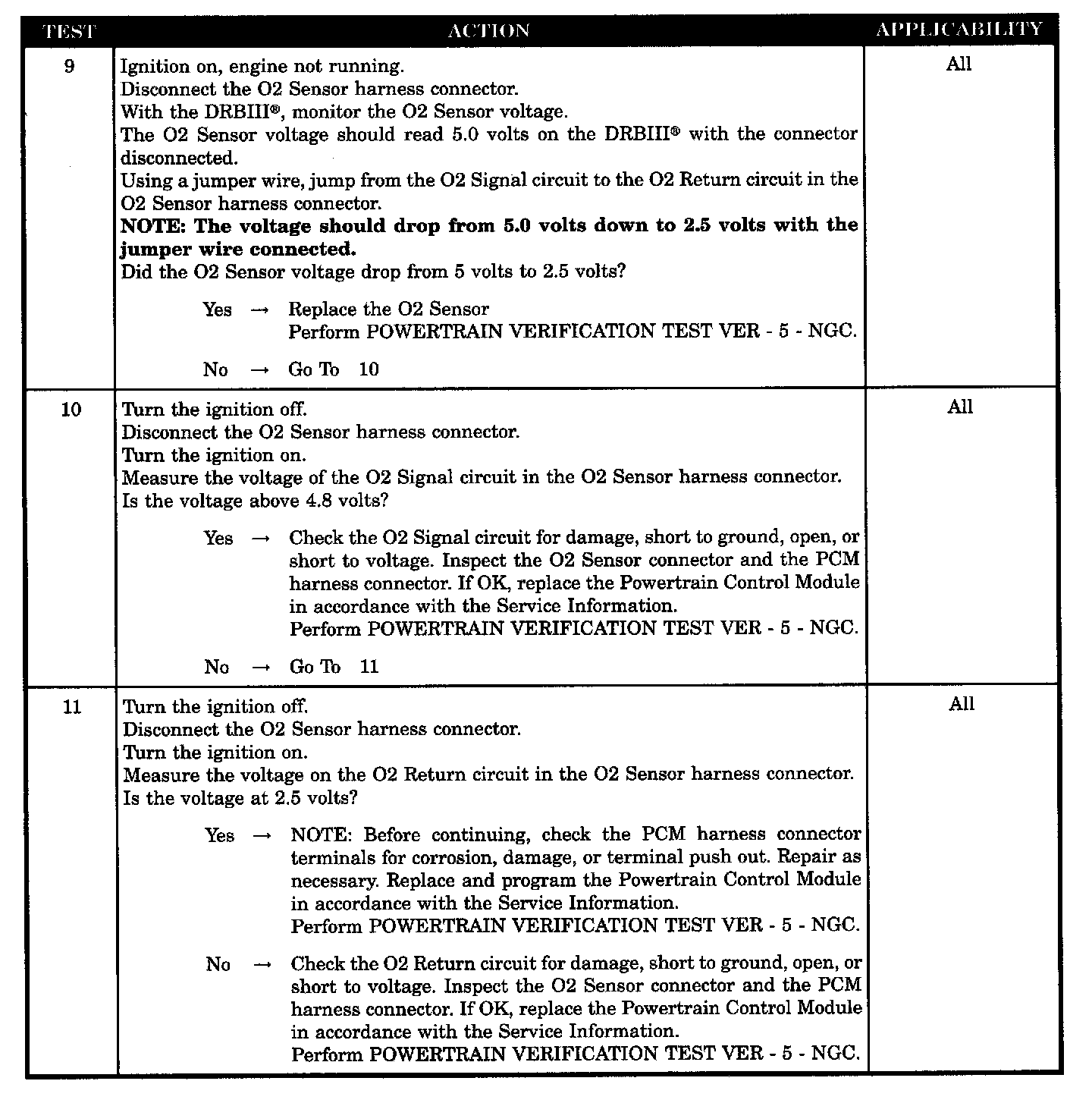 | TEST | ACTION | APPLICABILITY |
|---|---|---|
| 9 | Ignition on, engine not running.<br>Disconnect the O2 Sensor harness connector.<br>With the DRBIII®, monitor the O2 Sensor voltage.<br>The O2 Sensor voltage should read 5.0 volts on the DRBIII® with the connector disconnected.<br>Using a jumper wire, jump from the O2 Signal circuit to the O2 Return circuit in the O2 Sensor harness connector.<br>**NOTE: The voltage should drop from 5.0 volts down to 2.5 volts with the jumper wire connected.**<br>Did the O2 Sensor voltage drop from 5 volts to 2.5 volts?<br><br>Yes → Replace the O2 Sensor<br>Perform POWERTRAIN VERIFICATION TEST VER - 5 - NGC.<br><br>No → Go To 10 | All |
| 10 | Turn the ignition off.<br>Disconnect the O2 Sensor harness connector.<br>Turn the ignition on.<br>Measure the voltage of the O2 Signal circuit in the O2 Sensor harness connector.<br>Is the voltage above 4.8 volts?<br><br>Yes → Check the O2 Signal circuit for damage, short to ground, open, or short to voltage. Inspect the O2 Sensor connector and the PCM harness connector. If OK, replace the Powertrain Control Module in accordance with the Service Information.<br>Perform POWERTRAIN VERIFICATION TEST VER - 5 - NGC.<br><br>No → Go To 11 | All |
| 11 | Turn the ignition off.<br>Disconnect the O2 Sensor harness connector.<br>Turn the ignition on.<br>Measure the voltage on the O2 Return circuit in the O2 Sensor harness connector.<br>Is the voltage at 2.5 volts?<br><br>Yes → NOTE: Before continuing, check the PCM harness connector terminals for corrosion, damage, or terminal push out. Repair as necessary. Replace and program the Powertrain Control Module in accordance with the Service Information.<br>Perform POWERTRAIN VERIFICATION TEST VER - 5 - NGC.<br><br>No → Check the O2 Return circuit for damage, short to ground, open, or short to voltage. Inspect the O2 Sensor connector and the PCM harness connector. If OK, replace the Powertrain Control Module in accordance with the Service Information.<br>Perform POWERTRAIN VERIFICATION TEST VER - 5 - NGC. | All |